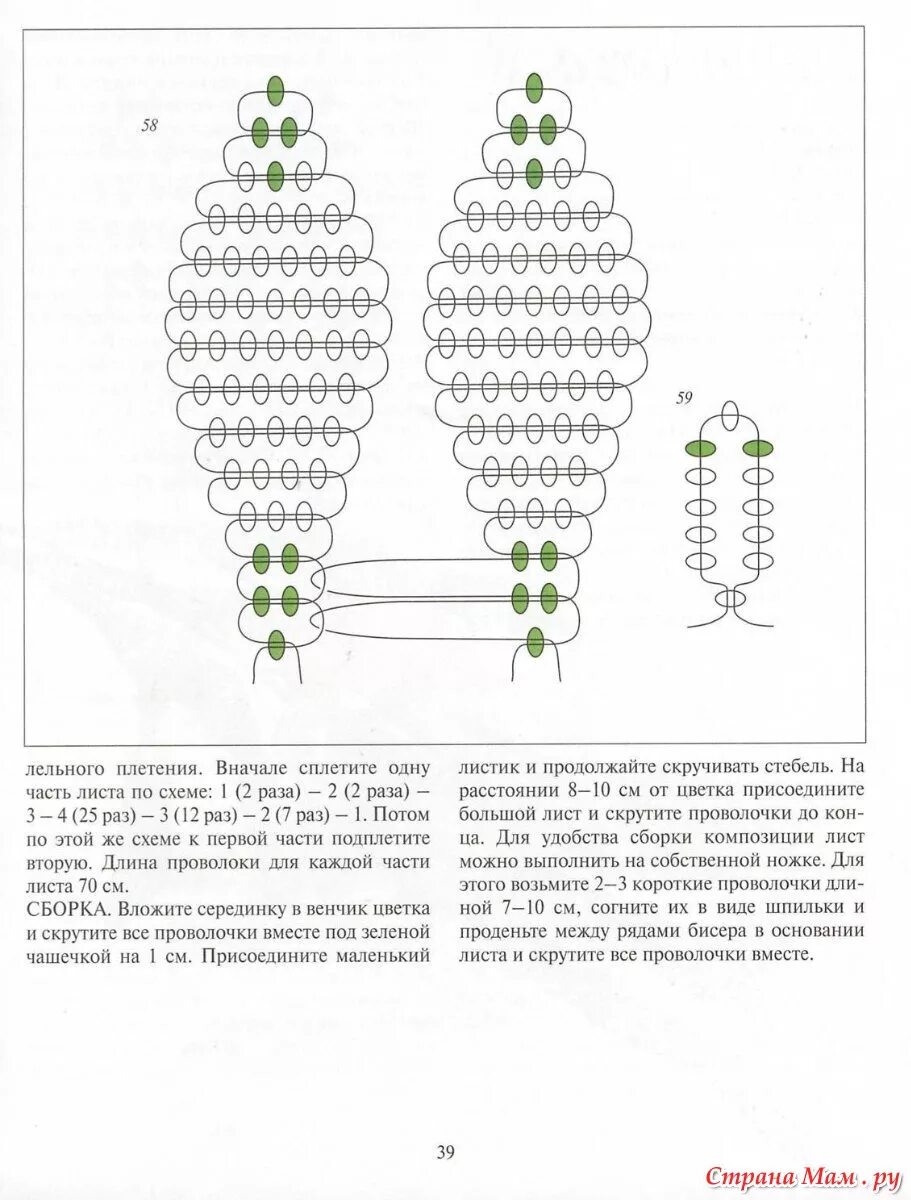 58

59

лельного плетения. Вначале сплетите одну часть листа по схеме: 1 (2 раза) – 2 (2 раза) – 3 – 4 (25 раз) – 3 (12 раз) – 2 (7 раз) – 1. Потом по этой же схеме к первой части подплетите вторую. Длина проволоки для каждой части листа 70 см.
СБОРКА. Вложите серединку в венчик цветка и скрутите все проволочки вместе под зеленой чашечкой на 1 см. Присоедините маленький листик и продолжайте скручивать стебель. На расстоянии 8–10 см от цветка присоедините большой лист и скрутите проволочки до конца. Для удобства сборки композиции лист можно выполнить на собственной ножке. Для этого возьмите 2–3 короткие проволочки длиной 7–10 см, согните их в виде шпильки и проденьте между рядами бисера в основании листа и скрутите все проволочки вместе.

39

Страна Мам.ру